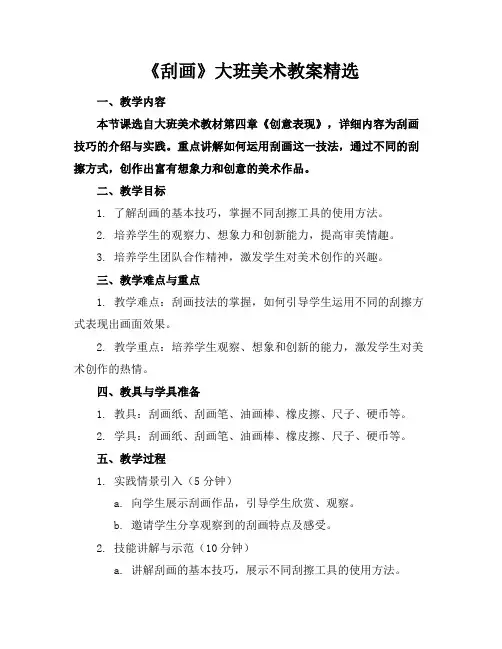 《刮画》大班美术教案精选

一、教学内容

本节课选自大班美术教材第四章《创意表现》，详细内容为刮画技巧的介绍与实践。重点讲解如何运用刮画这一技法，通过不同的刮擦方式，创作出富有想象力和创意的美术作品。

二、教学目标

1. 了解刮画的基本技巧，掌握不同刮擦工具的使用方法。

2. 培养学生的观察力、想象力和创新能力，提高审美情趣。

3. 培养学生团队合作精神，激发学生对美术创作的兴趣。

三、教学难点与重点

1. 教学难点：刮画技法的掌握，如何引导学生运用不同的刮擦方式表现出画面效果。

2. 教学重点：培养学生观察、想象和创新的能力，激发学生对美术创作的热情。

四、教具与学具准备

1. 教具：刮画纸、刮画笔、油画棒、橡皮擦、尺子、硬币等。

2. 学具：刮画纸、刮画笔、油画棒、橡皮擦、尺子、硬币等。

五、教学过程

1. 实践情景引入（5 分钟）

a. 向学生展示刮画作品，引导学生欣赏、观察。

b. 邀请学生分享观察到的刮画特点及感受。

2. 技能讲解与示范（10 分钟）

a. 讲解刮画的基本技巧，展示不同刮擦工具的使用方法。